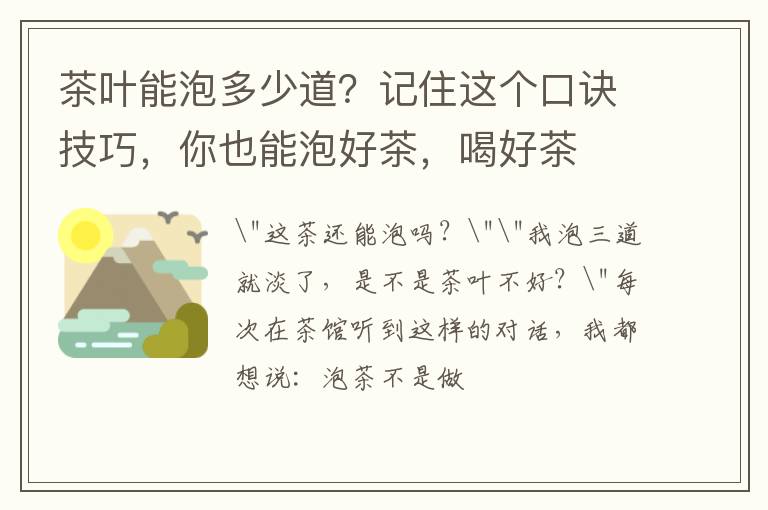 茶叶能泡多少道？记住这个口诀技巧，你也能泡好茶，喝好茶

\"这茶还能泡吗？\"\"我泡三道就淡了，是不是茶叶不好？\"每次在茶馆听到这样的对话，我都想说：泡茶不是做